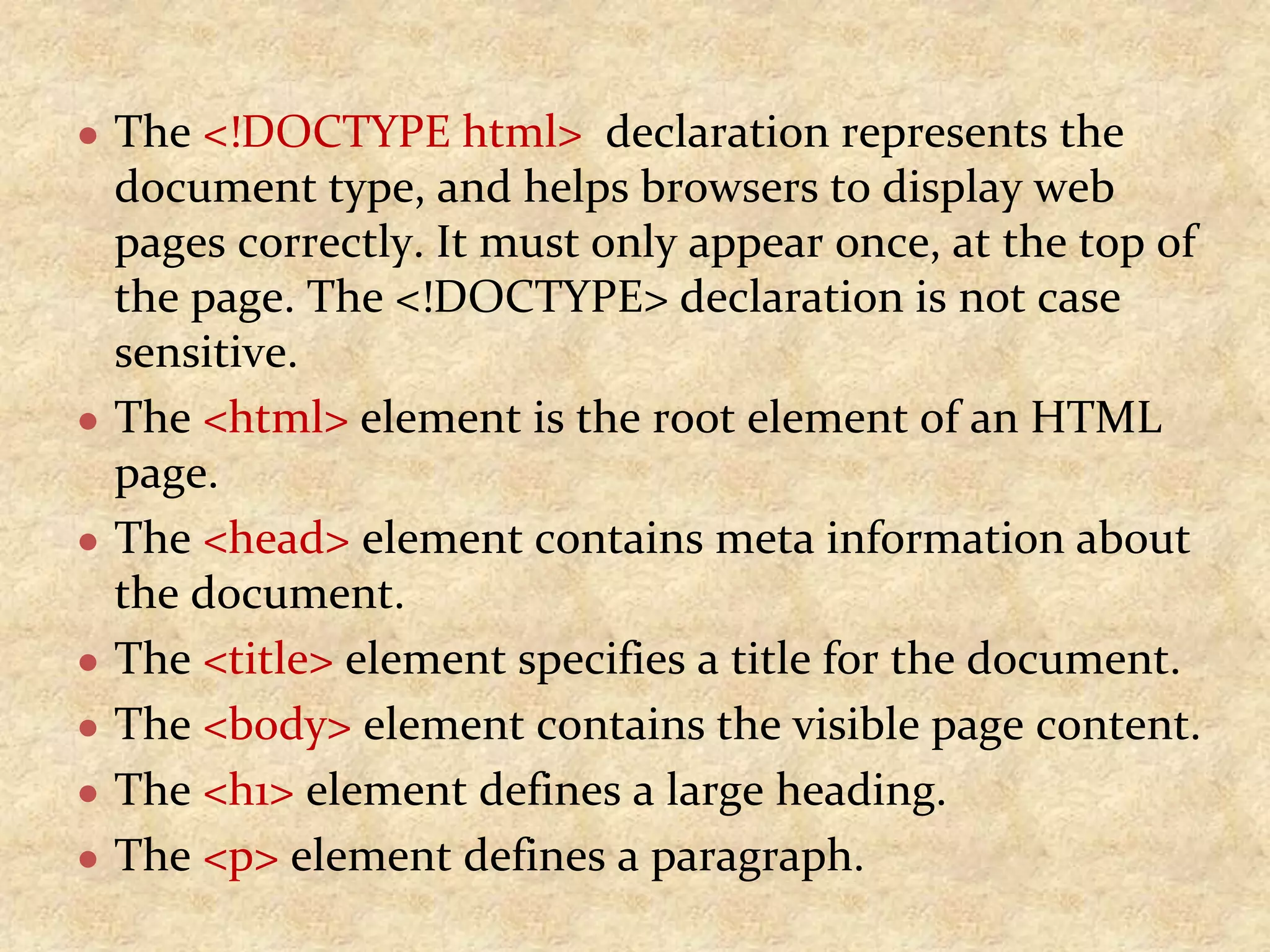 • The <!DOCTYPE html> declaration represents the document type, and helps browsers to display web pages correctly. It must only appear once, at the top of the page. The <!DOCTYPE> declaration is not case sensitive.
• The <html> element is the root element of an HTML page.
• The <head> element contains meta information about the document.
• The <title> element specifies a title for the document.
• The <body> element contains the visible page content.
• The <h1> element defines a large heading.
• The <p> element defines a paragraph.